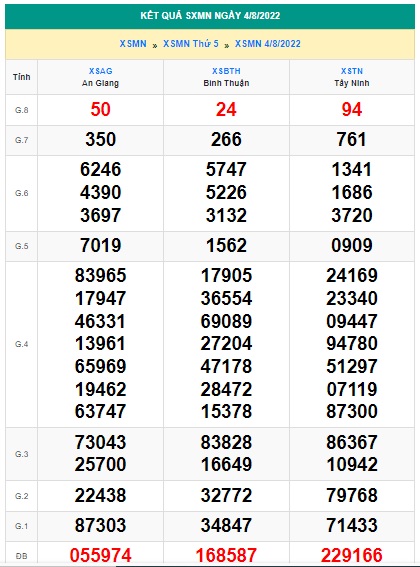 KẾT QUẢ SXMN NGÀY 4/8/2022

XSMN » XSMN Thứ 5 » XSMN 4/8/2022

| Tỉnh | XSAG An Giang | XSBTH Bình Thuận | XSTN Tây Ninh |
|---|---|---|---|
| G.8 | 50 | 24 | 94 |
| G.7 | 350 | 266 | 761 |
| G.6 | 6246 4390 3697 | 5747 5226 3132 | 1341 1686 3720 |
| G.5 | 7019 | 1562 | 0909 |
| G.4 | 83965 17947 46331 13961 65969 19462 63747 | 17905 36554 69089 27204 47178 28472 15378 | 24169 23340 09447 94780 51297 07119 87300 |
| G.3 | 73043 25700 | 83828 16649 | 86367 10942 |
| G.2 | 22438 | 32772 | 79768 |
| G.1 | 87303 | 34847 | 71433 |
| ĐB | 055974 | 168587 | 229166 |